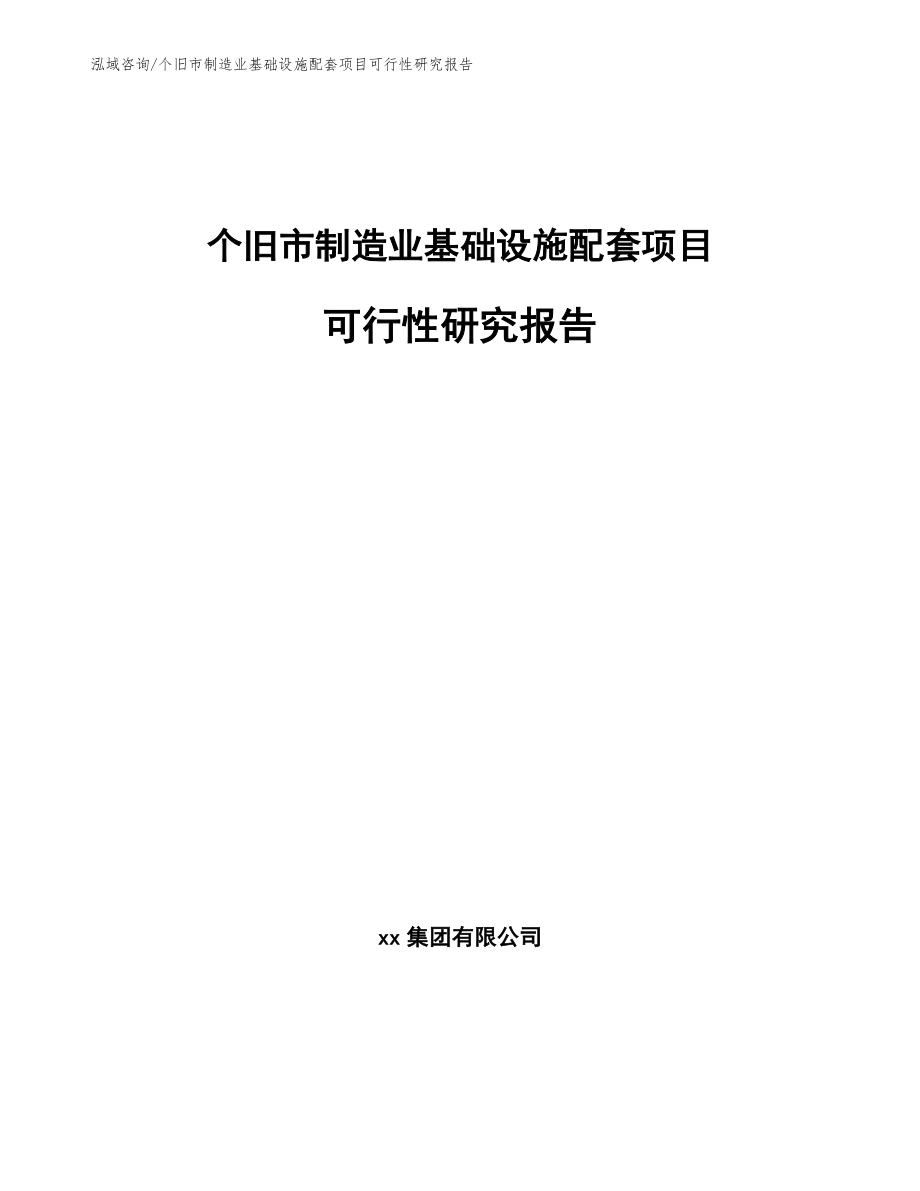 泓域咨询/个旧市制造业基础设施配套项目可行性研究报告

个旧市制造业基础设施配套项目

可行性研究报告

xx 集团有限公司